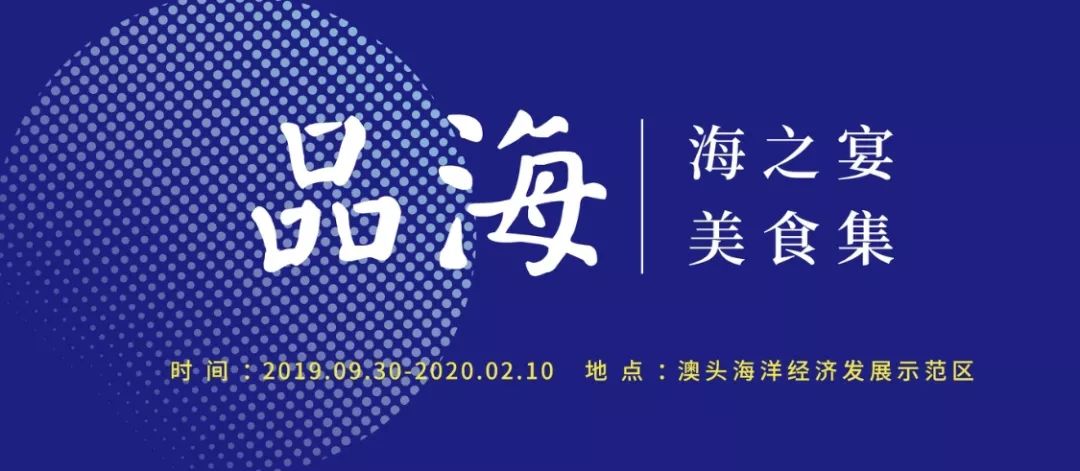 品海

海之宴
美食集

时 间：2019.09.30-2020.02.10　地 点：澳头海洋经济发展示范区